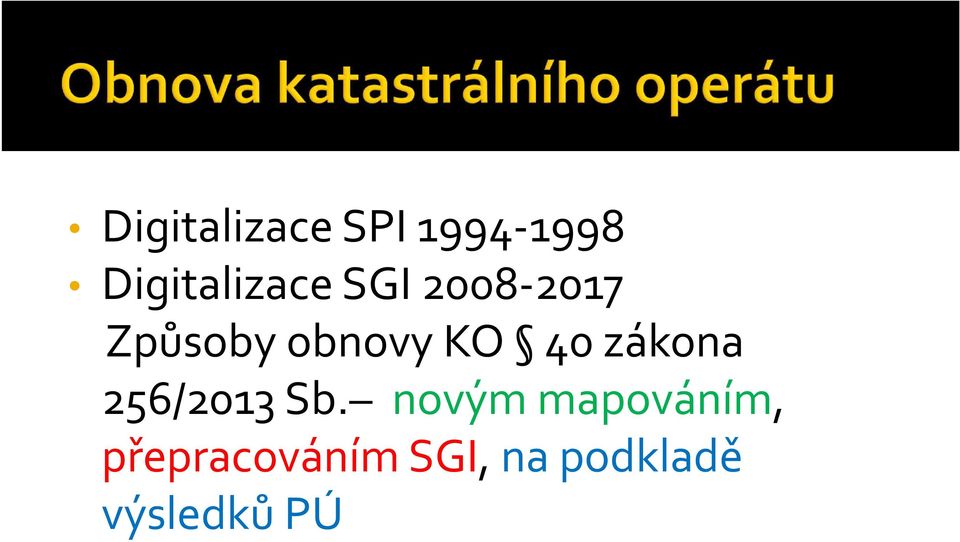 Obnova katastrálního operátu

• Digitalizace SPI 1994-1998
• Digitalizace SGI 2008-2017

Způsoby obnovy KO § 40 zákona 256/2013 Sb.– novým mapováním, přepracováním SGI, na podkladě výsledků PÚ